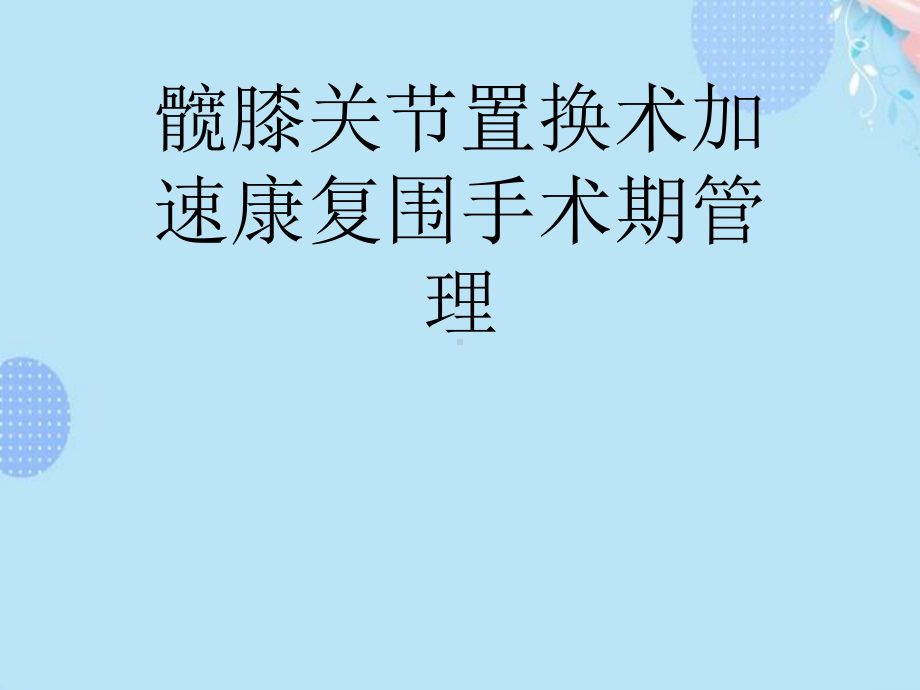 髋膝关节置换术加速康复围手术期管理